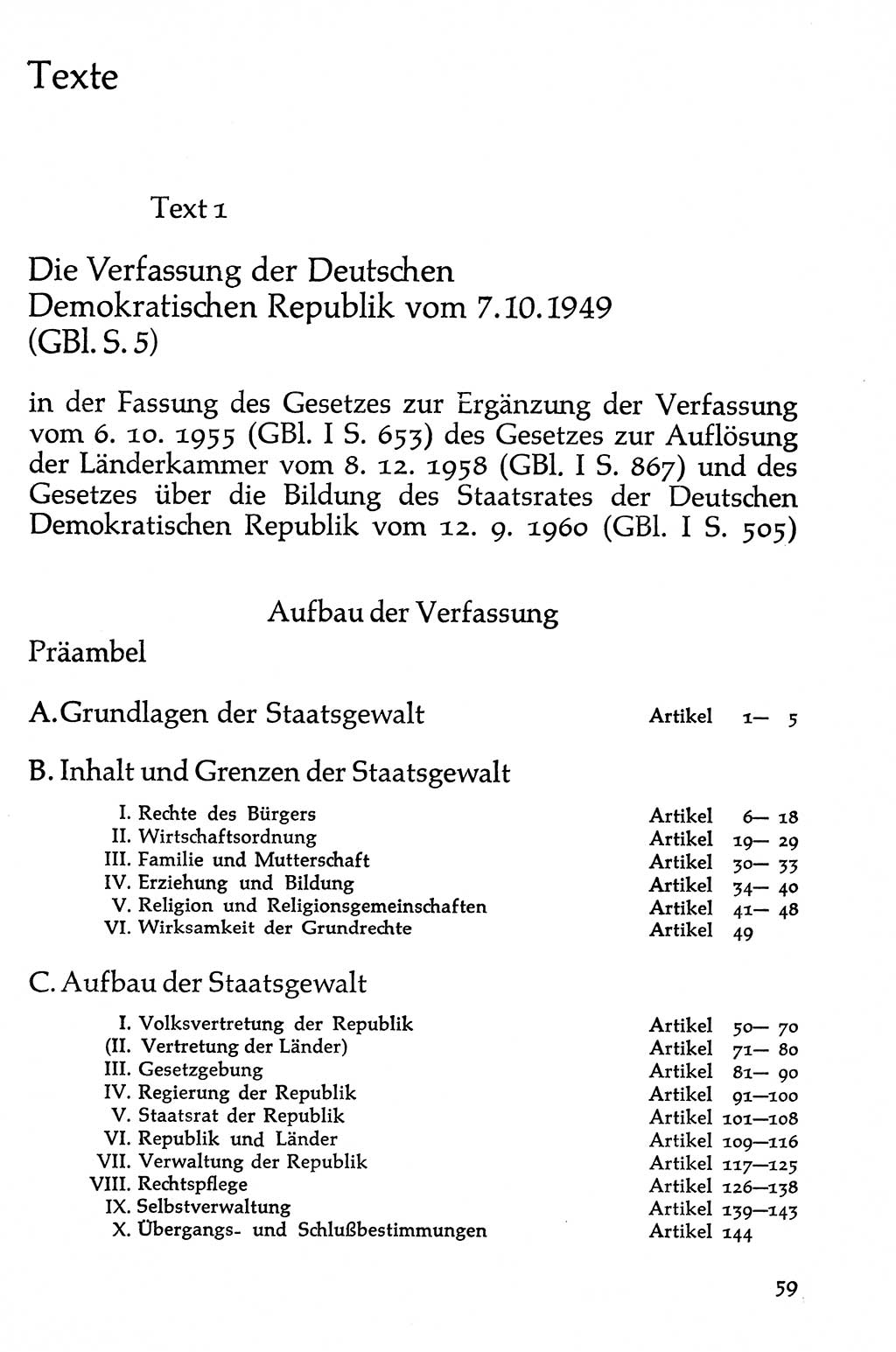 Texte

Text 1

Die Verfassung der Deutschen Demokratischen Republik vom 7.10.1949 (GBl. S. 5)

in der Fassung des Gesetzes zur Ergänzung der Verfassung vom 6. 10. 1955 (GBl. I S. 653) des Gesetzes zur Auflösung der Länderkammer vom 8. 12. 1958 (GBl. I S. 867) und des Gesetzes über die Bildung des Staatsrates der Deutschen Demokratischen Republik vom 12. 9. 1960 (GBl. I S. 505)

Aufbau der Verfassung

Präambel

A. Grundlagen der Staatsgewalt Artikel 1— 5

B. Inhalt und Grenzen der Staatsgewalt

I. Rechte des Bürgers Artikel 6— 18
II. Wirtschaftsordnung Artikel 19— 29
III. Familie und Mutterschaft Artikel 30— 33
IV. Erziehung und Bildung Artikel 34— 40
V. Religion und Religionsgemeinschaften Artikel 41— 48
VI. Wirksamkeit der Grundrechte Artikel 49

C. Aufbau der Staatsgewalt

I. Volksvertretung der Republik Artikel 50— 70
(II. Vertretung der Länder) Artikel 71— 80
III. Gesetzgebung Artikel 81— 90
IV. Regierung der Republik Artikel 91—100
V. Staatsrat der Republik Artikel 101—108
VI. Republik und Länder Artikel 109—116
VII. Verwaltung der Republik Artikel 117—125
VIII. Rechtspflege Artikel 126—138
IX. Selbstverwaltung Artikel 139—143
X. Übergangs- und Schlußbestimmungen Artikel 144

59